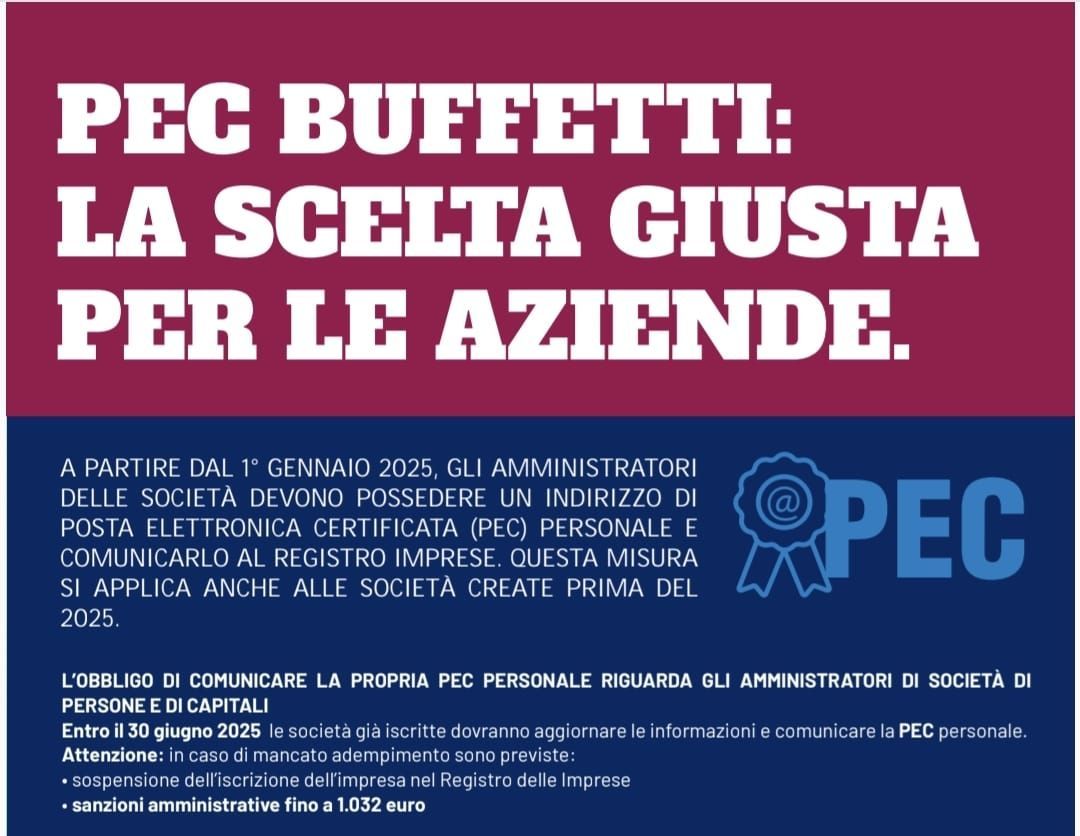 PEC BUFFETTI: LA SCELTA GIUSTA PER LE AZIENDE.

A PARTIRE DAL 1° GENNAIO 2025, GLI AMMINISTRATORI DELLE SOCIETÀ DEVONO POSSEDERE UN INDIRIZZO DI POSTA ELETTRONICA CERTIFICATA (PEC) PERSONALE E COMUNICARLO AL REGISTRO IMPRESE. QUESTA MISURA SI APPLICA ANCHE ALLE SOCIETÀ CREATE PRIMA DEL 2025.

@ PEC

L'OBBLIGO DI COMUNICARE LA PROPRIA PEC PERSONALE RIGUARDA GLI AMMINISTRATORI DI SOCIETÀ DI PERSONE E DI CAPITALI
Entro il 30 giugno 2025 le società già iscritte dovranno aggiornare le informazioni e comunicare la PEC personale.
Attenzione: in caso di mancato adempimento sono previste:
• sospensione dell'iscrizione dell'impresa nel Registro delle Imprese
• sanzioni amministrative fino a 1.032 euro